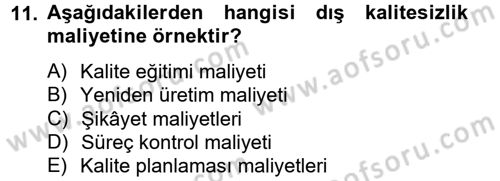 11. Aşağıdakilerden hangisi dış kalitesizlik maliyetine örnektir?

A) Kalite eğitimi maliyeti
B) Yeniden üretim maliyeti
C) Şikâyet maliyetleri
D) Süreç kontrol maliyeti
E) Kalite planlaması maliyetleri

www.aofsoru.com
www.aofsoru.com
www.aofsoru.com